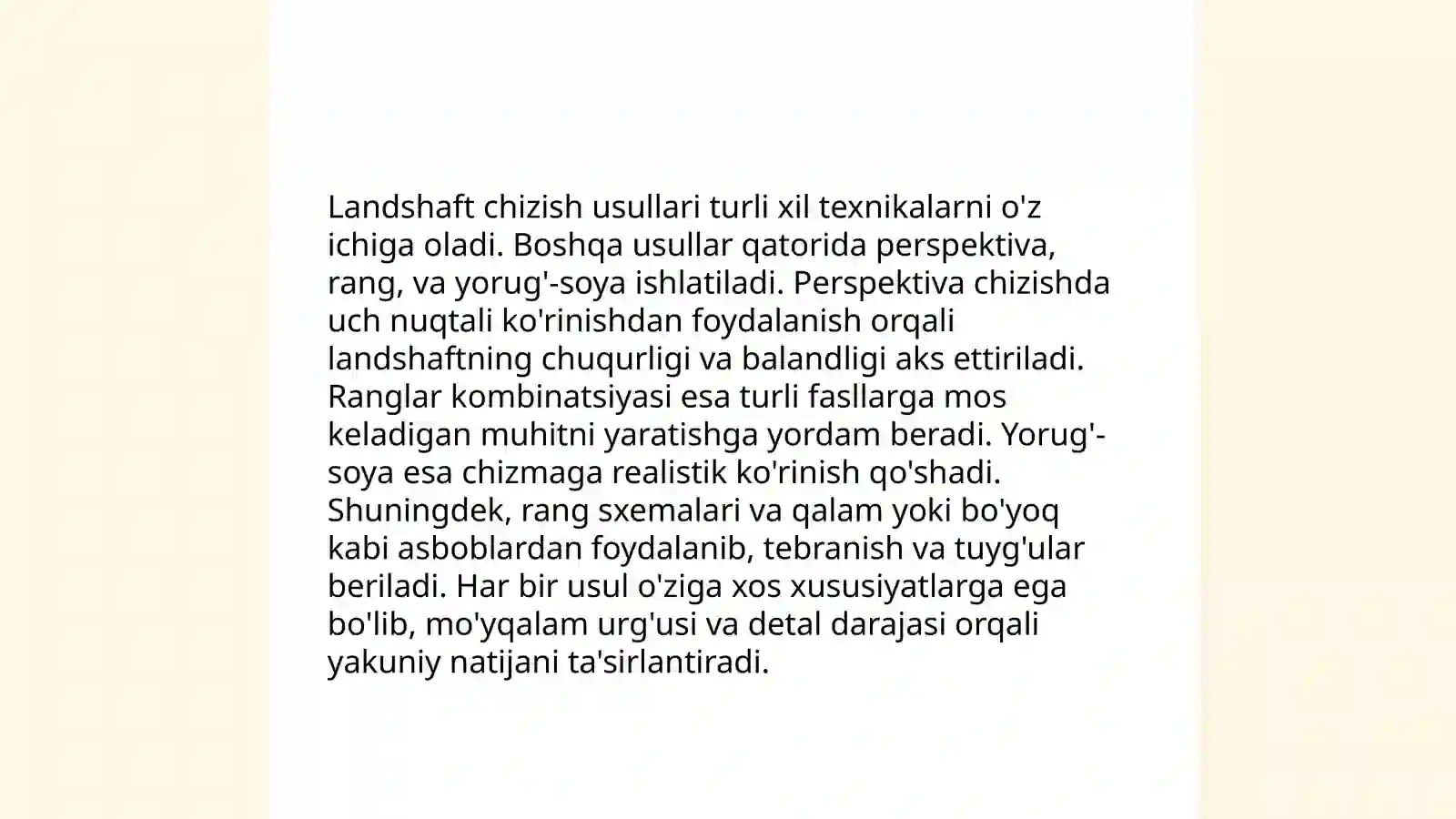 Landshaft chizish usullari turli xil texnikalarni o'z ichiga oladi. Boshqa usullar qatorida perspektiva, rang, va yorug'-soya ishlatiladi. Perspektiva chizishda uch nuqtali ko'rinishdan foydalanish orqali landshaftning chuqurligi va balandligi aks ettiriladi. Ranglar kombinatsiyasi esa turli fasllarga mos keladigan muhitni yaratishga yordam beradi. Yorug'-soya esa chizmaga realistik ko'rinish qo'shadi. Shuningdek, rang sxemalari va qalam yoki bo'yoq kabi asboblardan foydalanib, tebranish va tuyg'ular beriladi. Har bir usul o'ziga xos xususiyatlarga ega bo'lib, mo'yqalam urg'usi va detal darajasi orqali yakuniy natijani ta'sirlantiradi.